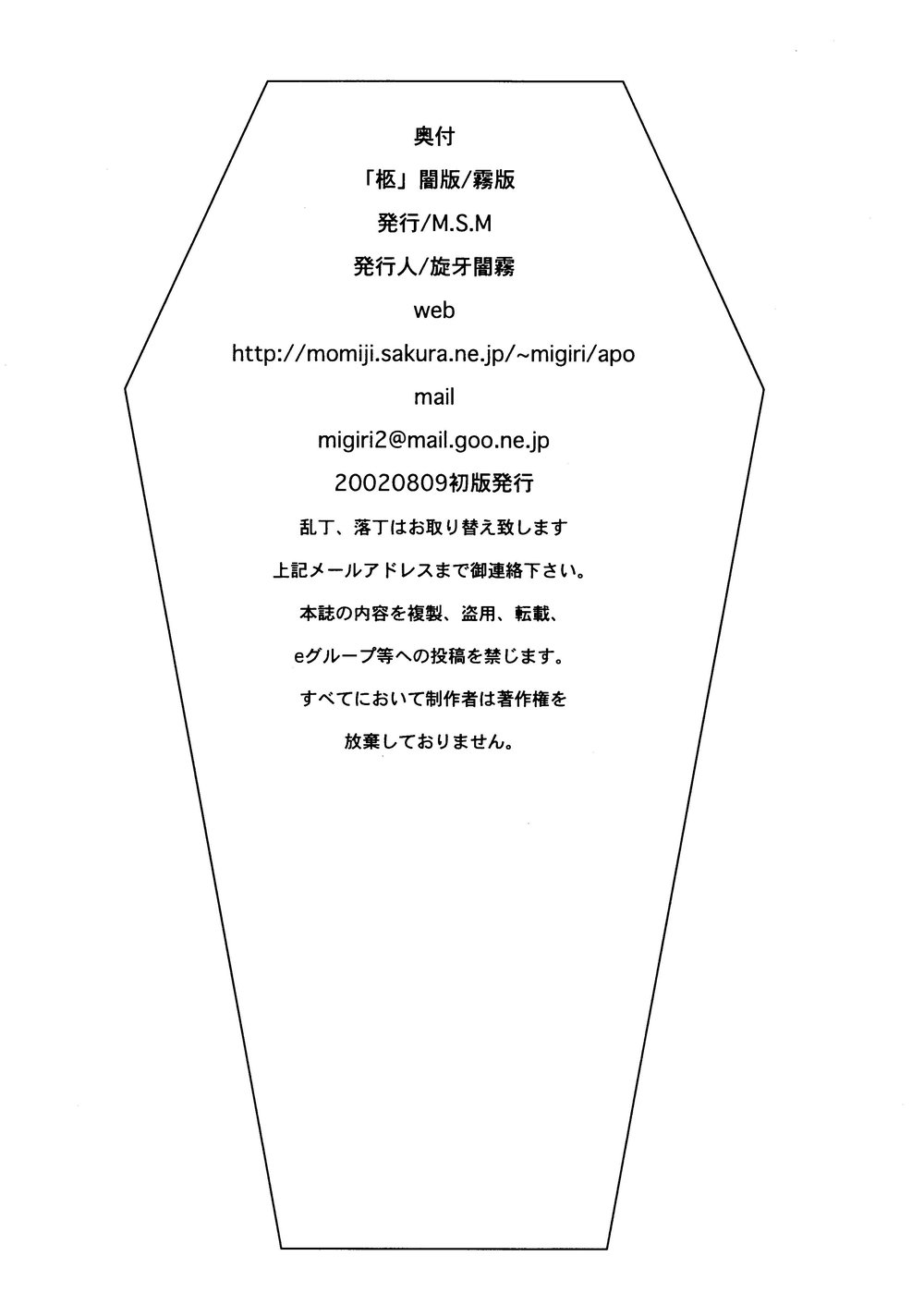 奥付

「柩」闇版/霧版

発行/M.S.M

発行人/旋牙闇霧

web

http://momiji.sakura.ne.jp/~migiri/apo

mail

migiri2@mail.goo.ne.jp

20020809初版発行

乱丁、落丁はお取り替え致します

上記メールアドレスまで御連絡下さい。

本誌の内容を複製、盗用、転載、

eグループ等への投稿を禁じます。

すべてにおいて制作者は著作権を

放棄しておりません。